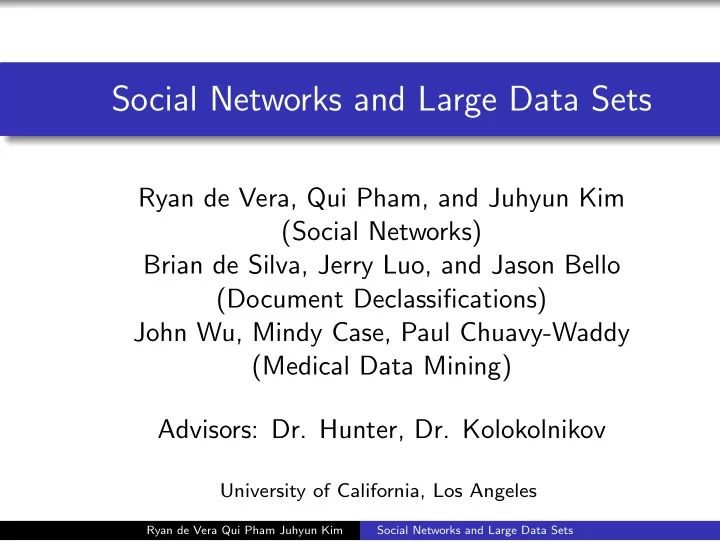 Social Networks and Large Data Sets

Ryan de Vera, Qui Pham, and Juhyun Kim
(Social Networks)
Brian de Silva, Jerry Luo, and Jason Bello
(Document Declassifications)
John Wu, Mindy Case, Paul Chuavy-Waddy
(Medical Data Mining)

Advisors: Dr. Hunter, Dr. Kolokolnikov

University of California, Los Angeles

Ryan de Vera Qui Pham Juhyun Kim Social Networks and Large Data Sets